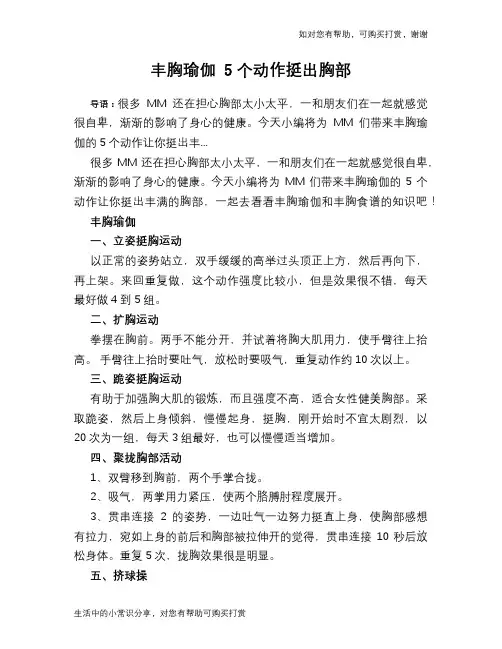 如对您有帮助，可购买打赏，谢谢

丰胸瑜伽 5 个动作挺出胸部

导语：很多 MM 还在担心胸部太小太平，一和朋友们在一起就感觉很自卑，渐渐的影响了身心的健康。今天小编将为 MM 们带来丰胸瑜伽的 5 个动作让你挺出丰...

很多 MM 还在担心胸部太小太平，一和朋友们在一起就感觉很自卑，渐渐的影响了身心的健康。今天小编将为 MM 们带来丰胸瑜伽的 5 个动作让你挺出丰满的胸部，一起去看看丰胸瑜伽和丰胸食谱的知识吧！

丰胸瑜伽

一、立姿挺胸运动

以正常的姿势站立，双手缓缓的高举过头顶正上方，然后再向下，再上架。来回重复做，这个动作强度比较小，但是效果很不错，每天最好做 4 到 5 组。

二、扩胸运动

拳摆在胸前。两手不能分开，并试着将胸大肌用力，使手臂往上抬高。手臂往上抬时要吐气，放松时要吸气，重复动作约 10 次以上。

三、跪姿挺胸运动

有助于加强胸大肌的锻炼，而且强度不高，适合女性健美胸部。采取跪姿，然后上身倾斜，慢慢起身，挺胸，刚开始时不宜太剧烈，以 20 次为一组，每天 3 组最好，也可以慢慢适当增加。

四、聚拢胸部活动

1、双臂移到胸前，两个手掌合拢。

2、吸气，两掌用力紧压，使两个胳膊肘程度展开。

3、贯串连接 2 的姿势，一边吐气一边努力挺直上身，使胸部感想有拉力，宛如上身的前后和胸部被拉伸开的觉得，贯串连接 10 秒后放松身体。重复 5 次，拢胸效果很是明显。

五、挤球操

生活中的小常识分享，对您有帮助可购买打赏